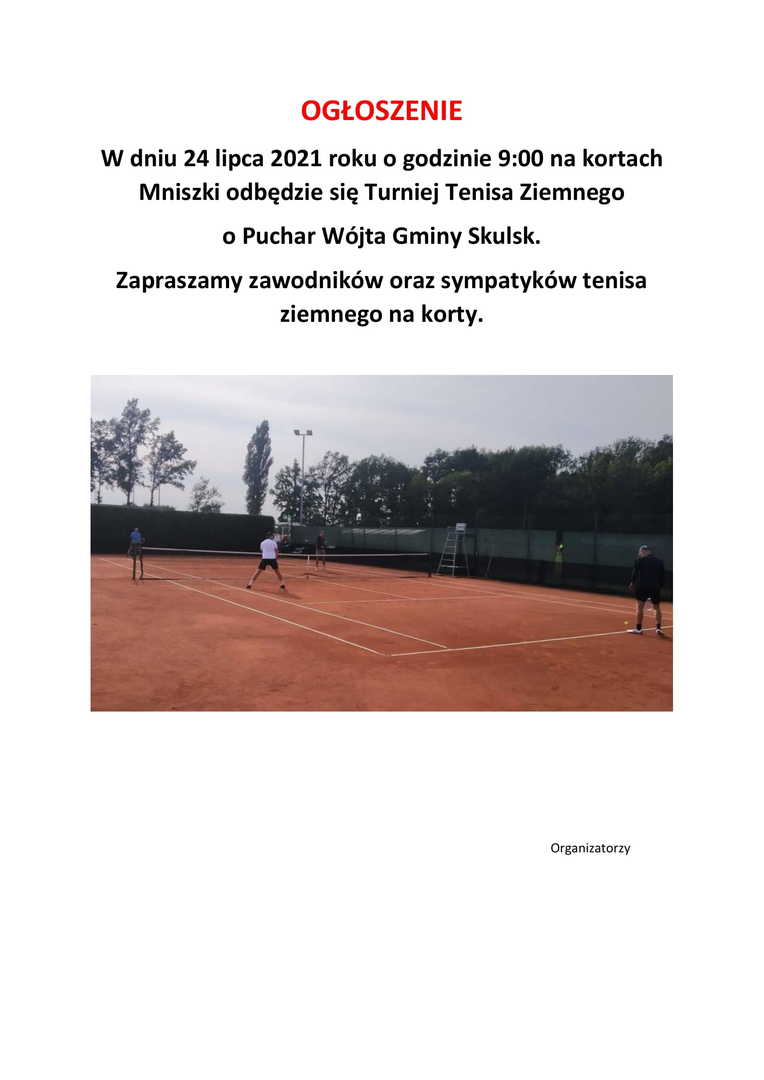 OGŁOSZENIE

W dniu 24 lipca 2021 roku o godzinie 9:00 na kortach Mniszki odbędzie się Turniej Tenisa Ziemnego

o Puchar Wójta Gminy Skulsk.

Zapraszamy zawodników oraz sympatyków tenisa ziemnego na korty.

Organizatorzy